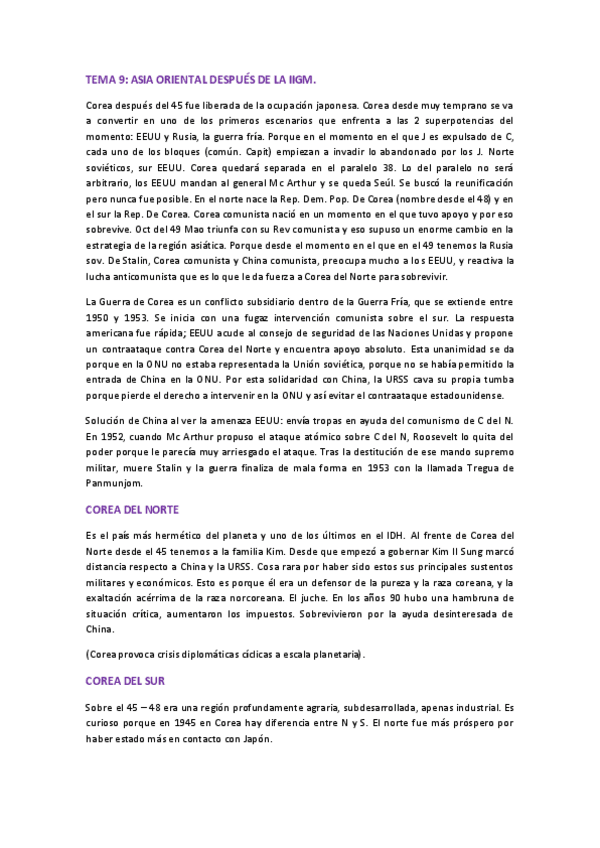 TEMA 9: ASIA ORIENTAL DESPUÉS DE LA IIGM.

Corea después del 45 fue liberada de la ocupación japonesa. Corea desde muy temprano se va a convertir en uno de los primeros escenarios que enfrenta a las 2 superpotencias del momento: EEUU y Rusia, la guerra fría. Porque en el momento en el que J es expulsado de C, cada uno de los bloques (común. Capit) empiezan a invadir lo abandonado por los J. Norte soviéticos, sur EEUU. Corea quedará separada en el paralelo 38. Lo del paralelo no será arbitrario, los EEUU mandan al general Mc Arthur y se queda Seúl. Se buscó la reunificación pero nunca fue posible. En el norte nace la Rep. Dem. Pop. De Corea (nombre desde el 48) y en el sur la Rep. De Corea. Corea comunista nació en un momento en el que tuvo apoyo y por eso sobrevive. Oct del 49 Mao triunfa con su Rev comunista y eso supuso un enorme cambio en la estrategia de la región asiática. Porque desde el momento en el que en el 49 tenemos la Rusia sov. De Stalin, Corea comunista y China comunista, preocupa mucho a los EEUU, y reactiva la lucha anticomunista que es lo que le da fuerza a Corea del Norte para sobrevivir.

La Guerra de Corea es un conflicto subsidiario dentro de la Guerra Fría, que se extiende entre 1950 y 1953. Se inicia con una fugaz intervención comunista sobre el sur. La respuesta americana fue rápida; EEUU acude al consejo de seguridad de las Naciones Unidas y propone un contraataque contra Corea del Norte y encuentra apoyo absoluto. Esta unanimidad se da porque en la ONU no estaba representada la Unión soviética, porque no se había permitido la entrada de China en la ONU. Por esta solidaridad con China, la URSS cava su propia tumba porque pierde el derecho a intervenir en la ONU y así evitar el contraataque estadounidense.

Solución de China al ver la amenaza EEUU: envía tropas en ayuda del comunismo de C del N. En 1952, cuando Mc Arthur propuso el ataque atómico sobre C del N, Roosevelt lo quita del poder porque le parecía muy arriesgado el ataque. Tras la destitución de ese mando supremo militar, muere Stalin y la guerra finaliza de mala forma en 1953 con la llamada Tregua de Panmunjom.

COREA DEL NORTE

Es el país más hermético del planeta y uno de los últimos en el IDH. Al frente de Corea del Norte desde el 45 tenemos a la familia Kim. Desde que empezó a gobernar Kim Il Sung marcó distancia respecto a China y la URSS. Cosa rara por haber sido estos sus principales sustentos militares y económicos. Esto es porque él era un defensor de la pureza y la raza coreana, y la exaltación acérrima de la raza norcoreana. El juche. En los años 90 hubo una hambruna de situación crítica, aumentaron los impuestos. Sobrevivieron por la ayuda desinteresada de China.

(Corea provoca crisis diplomáticas cíclicas a escala planetaria).

COREA DEL SUR

Sobre el 45 – 48 era una región profundamente agraria, subdesarrollada, apenas industrial. Es curioso porque en 1945 en Corea hay diferencia entre N y S. El norte fue más próspero por haber estado más en contacto con Japón.